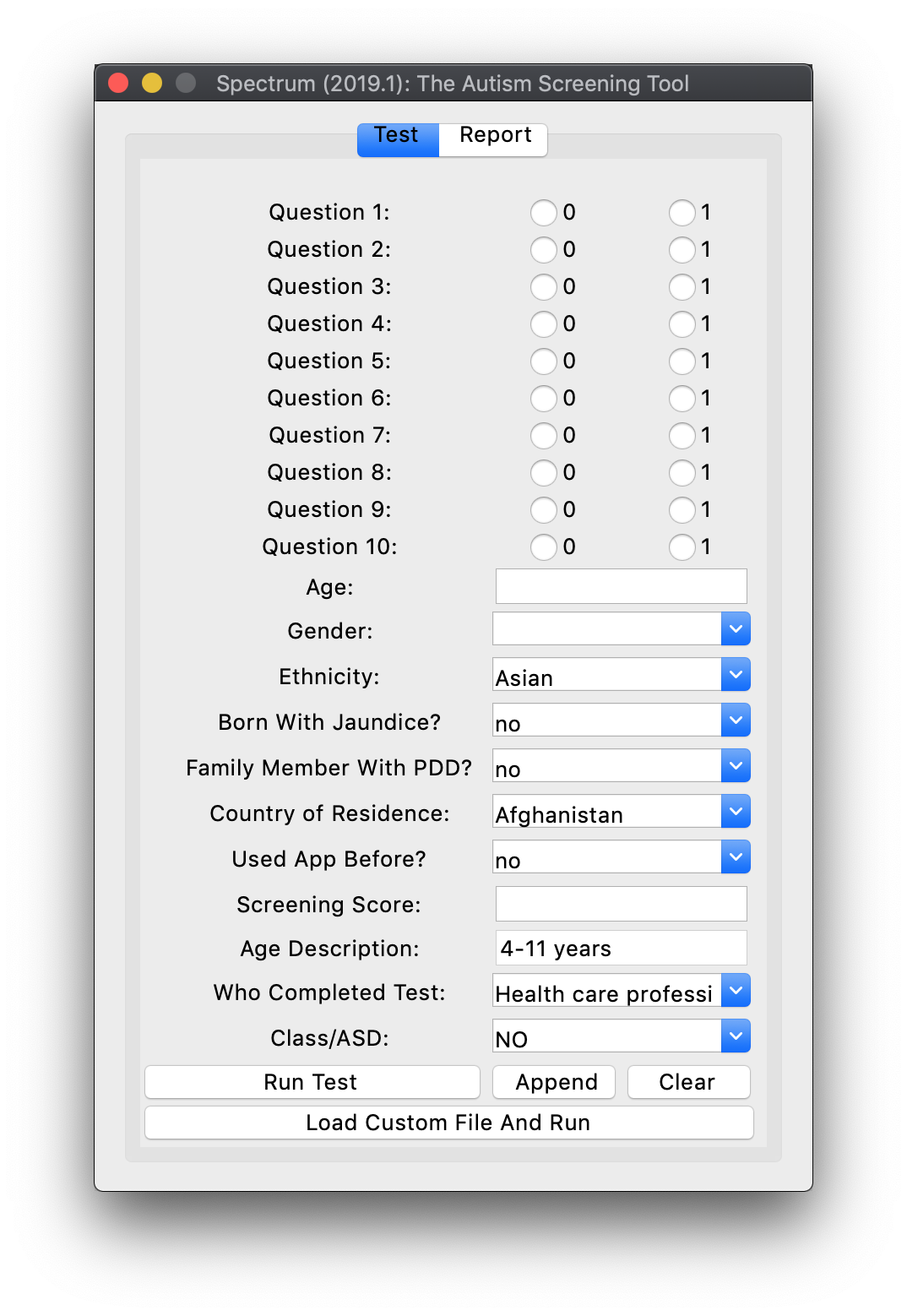 Spectrum (2019.1): The Autism Screening Tool

Test Report

Question 1: 0 1
Question 2: 0 1
Question 3: 0 1
Question 4: 0 1
Question 5: 0 1
Question 6: 0 1
Question 7: 0 1
Question 8: 0 1
Question 9: 0 1
Question 10: 0 1
Age:
Gender:
Ethnicity: Asian
Born With Jaundice? no
Family Member With PDD? no
Country of Residence: Afghanistan
Used App Before? no
Screening Score:
Age Description: 4-11 years
Who Completed Test: Health care professi
Class/ASD: NO

Run Test Append Clear
Load Custom File And Run